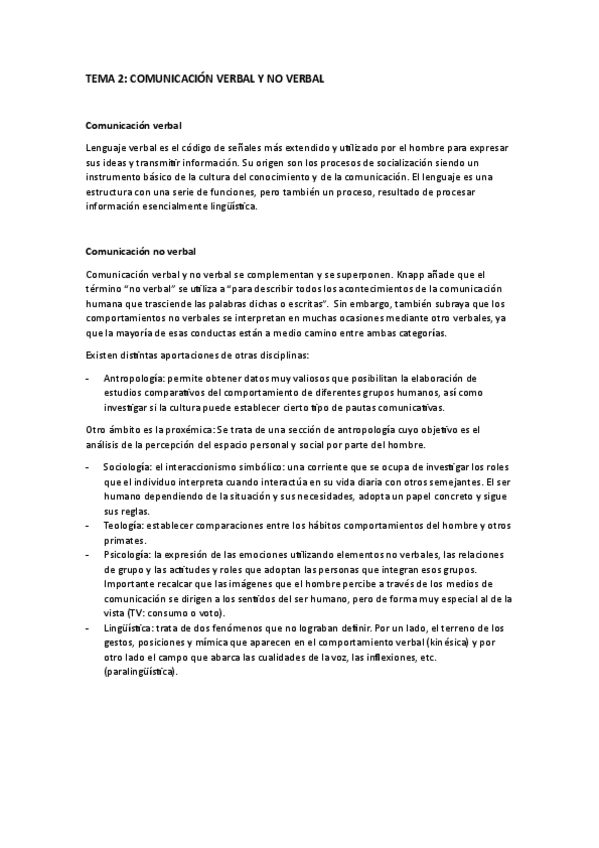 TEMA 2: COMUNICACIÓN VERBAL Y NO VERBAL

Comunicación verbal

Lenguaje verbal es el código de señales más extendido y utilizado por el hombre para expresar sus ideas y transmitir información. Su origen son los procesos de socialización siendo un instrumento básico de la cultura del conocimiento y de la comunicación. El lenguaje es una estructura con una serie de funciones, pero también un proceso, resultado de procesar información esencialmente lingüística.

Comunicación no verbal

Comunicación verbal y no verbal se complementan y se superponen. Knapp añade que el término "no verbal" se utiliza a "para describir todos los acontecimientos de la comunicación humana que trasciende las palabras dichas o escritas". Sin embargo, también subraya que los comportamientos no verbales se interpretan en muchas ocasiones mediante otro verbales, ya que la mayoría de esas conductas están a medio camino entre ambas categorías.

Existen distintas aportaciones de otras disciplinas:

- Antropología: permite obtener datos muy valiosos que posibilitan la elaboración de estudios comparativos del comportamiento de diferentes grupos humanos, así como investigar si la cultura puede establecer cierto tipo de pautas comunicativas.

Otro ámbito es la proxémica: Se trata de una sección de antropología cuyo objetivo es el análisis de la percepción del espacio personal y social por parte del hombre.

- Sociología: el interaccionismo simbólico: una corriente que se ocupa de investigar los roles que el individuo interpreta cuando interactúa en su vida diaria con otros semejantes. El ser humano dependiendo de la situación y sus necesidades, adopta un papel concreto y sigue sus reglas.
- Teología: establecer comparaciones entre los hábitos comportamientos del hombre y otros primates.
- Psicología: la expresión de las emociones utilizando elementos no verbales, las relaciones de grupo y las actitudes y roles que adoptan las personas que integran esos grupos. Importante recalcar que las imágenes que el hombre percibe a través de los medios de comunicación se dirigen a los sentidos del ser humano, pero de forma muy especial al de la vista (TV: consumo o voto).
- Lingüística: trata de dos fenómenos que no lograban definir. Por un lado, el terreno de los gestos, posiciones y mímica que aparecen en el comportamiento verbal (kinésica) y por otro lado el campo que abarca las cualidades de la voz, las inflexiones, etc. (paralingüística).